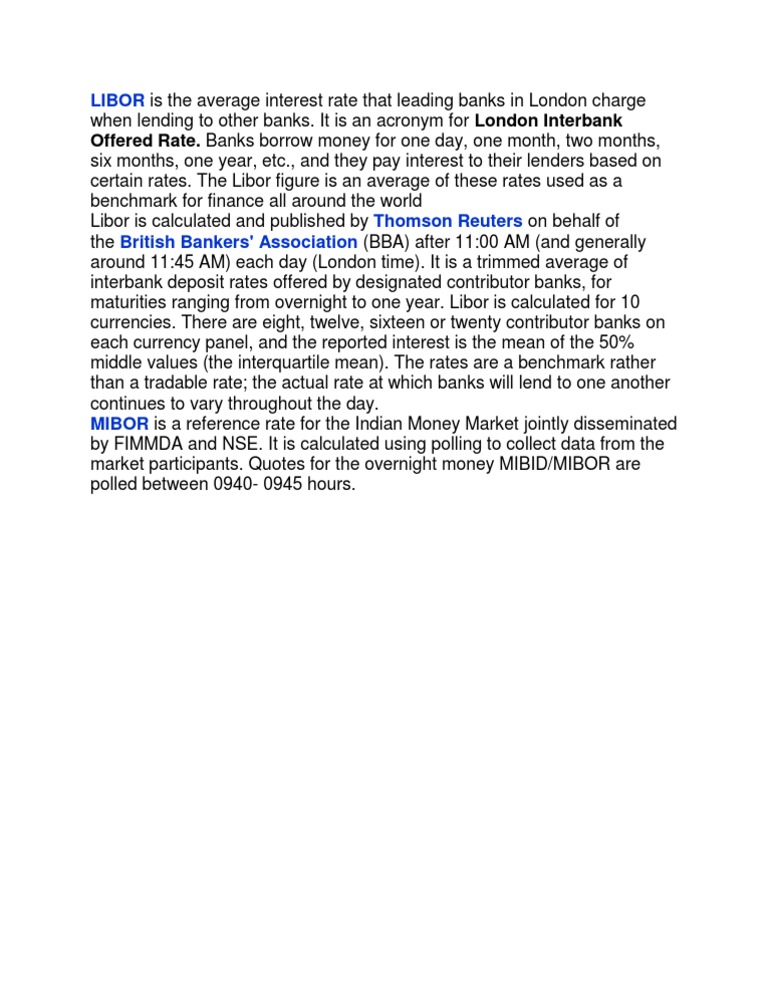 LIBOR is the average interest rate that leading banks in London charge when lending to other banks. It is an acronym for London Interbank Offered Rate. Banks borrow money for one day, one month, two months, six months, one year, etc., and they pay interest to their lenders based on certain rates. The Libor figure is an average of these rates used as a benchmark for finance all around the world
Libor is calculated and published by Thomson Reuters on behalf of the British Bankers' Association (BBA) after 11:00 AM (and generally around 11:45 AM) each day (London time). It is a trimmed average of interbank deposit rates offered by designated contributor banks, for maturities ranging from overnight to one year. Libor is calculated for 10 currencies. There are eight, twelve, sixteen or twenty contributor banks on each currency panel, and the reported interest is the mean of the 50% middle values (the interquartile mean). The rates are a benchmark rather than a tradable rate; the actual rate at which banks will lend to one another continues to vary throughout the day.
MIBOR is a reference rate for the Indian Money Market jointly disseminated by FIMMDA and NSE. It is calculated using polling to collect data from the market participants. Quotes for the overnight money MIBID/MIBOR are polled between 0940- 0945 hours.